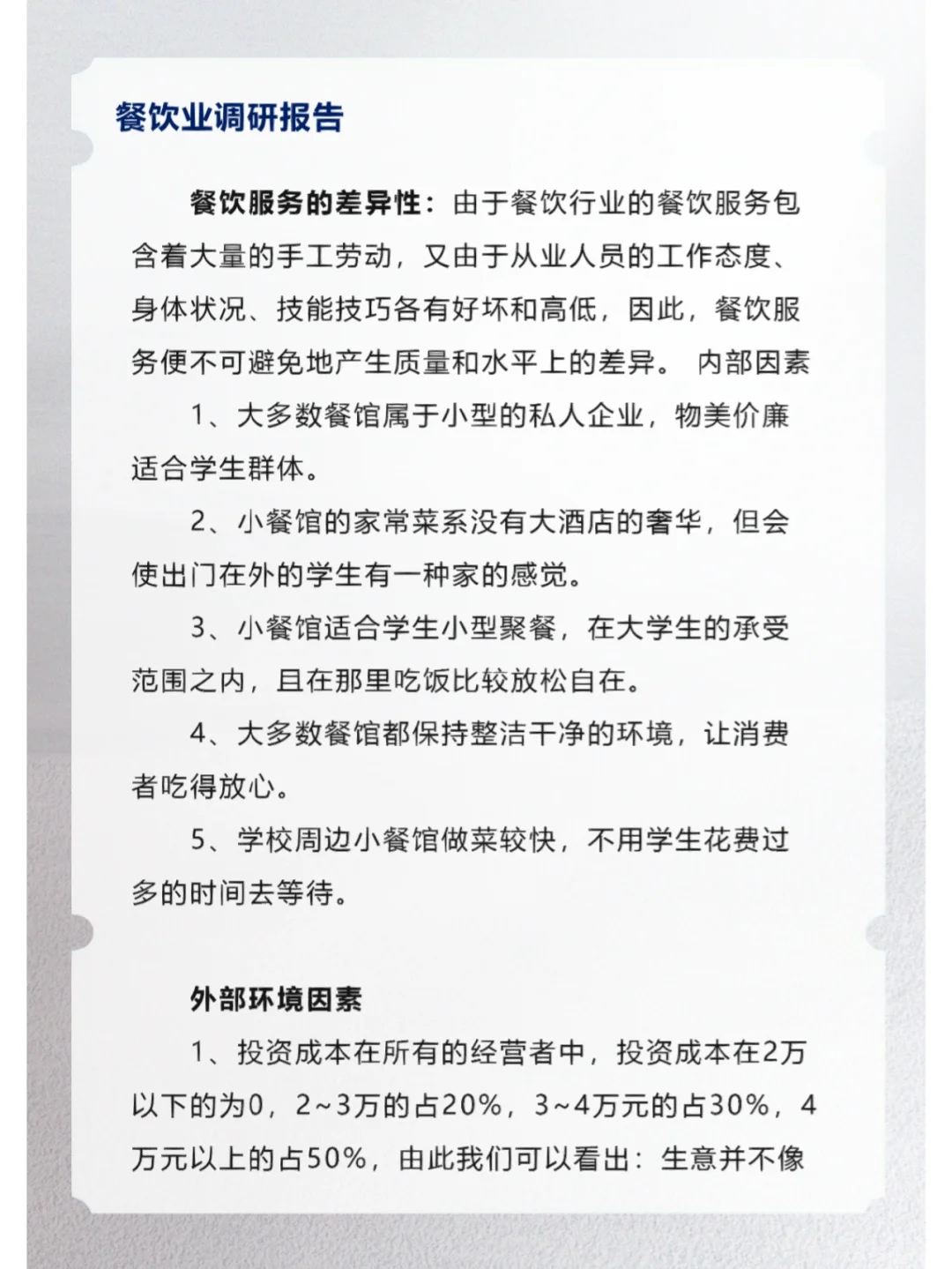 餐饮业调研报告

餐饮服务的差异性：由于餐饮行业的餐饮服务包含着大量的手工劳动，又由于从业人员的工作态度、身体状况、技能技巧各有好坏和高低，因此，餐饮服务便不可避免地产生质量和水平上的差异。 内部因素

1、大多数餐馆属于小型的私人企业，物美价廉适合学生群体。

2、小餐馆的家常菜系没有大酒店的奢华，但会使出门在外的学生有一种家的感觉。

3、小餐馆适合学生小型聚餐，在大学生的承受范围之内，且在那里吃饭比较放松自在。

4、大多数餐馆都保持整洁干净的环境，让消费者吃得放心。

5、学校周边小餐馆做菜较快，不用学生花费过多的时间去等待。

外部环境因素

1、投资成本在所有的经营者中，投资成本在2万以下的为0，2~3万的占20%，3~4万元的占30%，4万元以上的占50%，由此我们可以看出：生意并不像